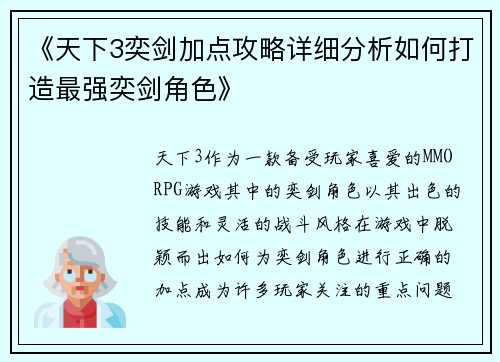 《天下3奕剑加点攻略详细分析如何打造最强奕剑角色》

天下3作为一款备受玩家喜爱的MMORPG游戏其中的奕剑角色以其出色的技能和灵活的战斗风格在游戏中脱颖而出如何为奕剑角色进行正确的加点成为许多玩家关注的重点问题